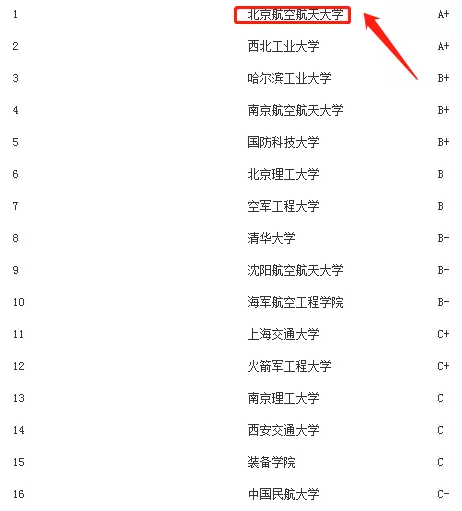 | | | |
|---|---|---|
| 1 | 北京航空航天大学 | A+ |
| 2 | 西北工业大学 | A+ |
| 3 | 哈尔滨工业大学 | B+ |
| 4 | 南京航空航天大学 | B+ |
| 5 | 国防科技大学 | B+ |
| 6 | 北京理工大学 | B |
| 7 | 空军工程大学 | B |
| 8 | 清华大学 | B- |
| 9 | 沈阳航空航天大学 | B- |
| 10 | 海军航空工程学院 | B- |
| 11 | 上海交通大学 | C+ |
| 12 | 火箭军工程大学 | C+ |
| 13 | 南京理工大学 | C |
| 14 | 西安交通大学 | C |
| 15 | 装备学院 | C |
| 16 | 中国民航大学 | C- |